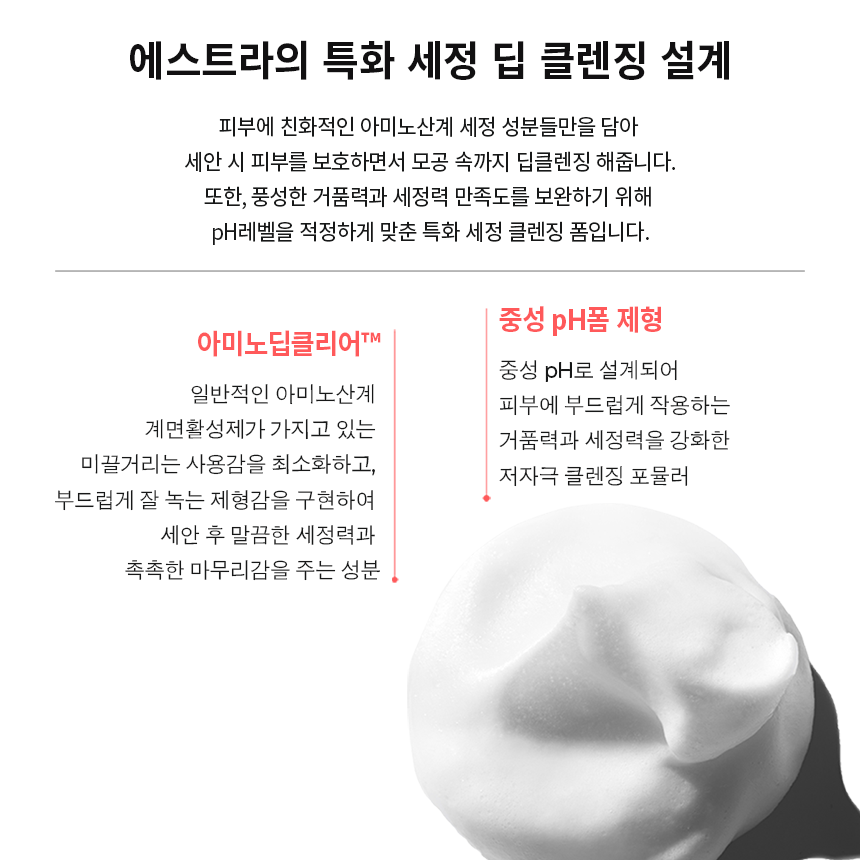 에스트라의 특화 세정 딥 클렌징 설계

피부에 친화적인 아미노산계 세정 성분들만을 담아
세안 시 피부를 보호하면서 모공 속까지 딥클렌징 해줍니다.
또한, 풍성한 거품력과 세정력 만족도를 보완하기 위해
pH레벨을 적정하게 맞춘 특화 세정 클렌징 폼입니다.

아미노딥클리어™

일반적인 아미노산계
계면활성제가 가지고 있는
미끌거리는 사용감을 최소화하고,
부드럽게 잘 녹는 제형감을 구현하여
세안 후 말끔한 세정력과
촉촉한 마무리감을 주는 성분

중성 pH폼 제형

중성 pH로 설계되어
피부에 부드럽게 작용하는
거품력과 세정력을 강화한
저자극 클렌징 포뮬러